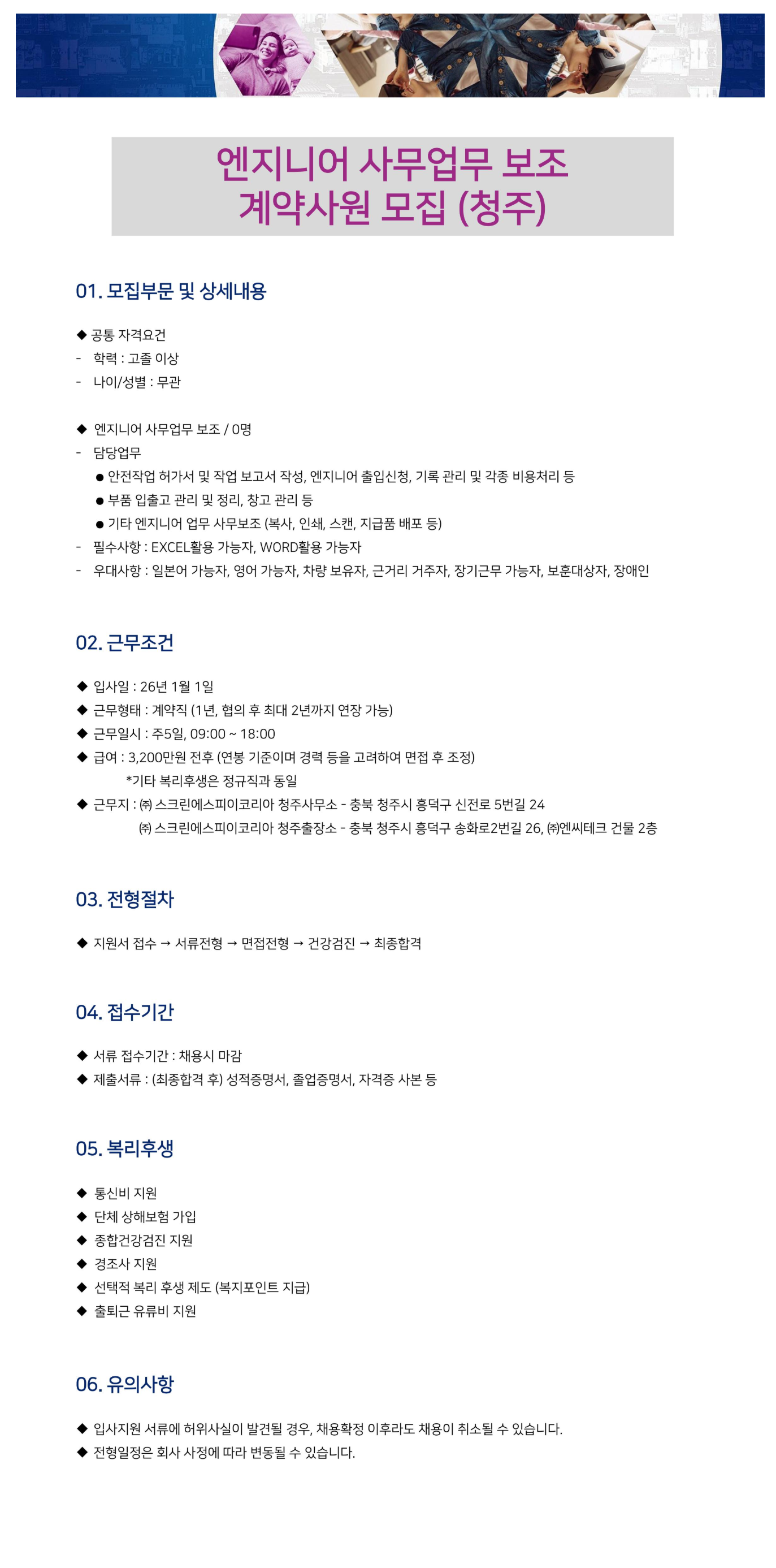 엔지니어 사무업무 보조
계약사원 모집 (청주)

01. 모집부문 및 상세내용

◆ 공통 자격요건
- 학력 : 고졸 이상
- 나이/성별 : 무관

◆ 엔지니어 사무업무 보조 / 0명
- 담당업무
● 안전작업 허가서 및 작업 보고서 작성, 엔지니어 출입신청, 기록 관리 및 각종 비용처리 등
● 부품 입출고 관리 및 정리, 창고 관리 등
● 기타 엔지니어 업무 사무보조 (복사, 인쇄, 스캔, 지급품 배포 등)
- 필수사항 : EXCEL활용 가능자, WORD활용 가능자
- 우대사항 : 일본어 가능자, 영어 가능자, 차량 보유자, 근거리 거주자, 장기근무 가능자, 보훈대상자, 장애인

02. 근무조건

◆ 입사일 : 26년 1월 1일
◆ 근무형태 : 계약직 (1년, 협의 후 최대 2년까지 연장 가능)
◆ 근무일시 : 주5일, 09:00 ~ 18:00
◆ 급여 : 3,200만원 전후 (연봉 기준이며 경력 등을 고려하여 면접 후 조정)
*기타 복리후생은 정규직과 동일
◆ 근무지 : ㈜ 스크린에스피이코리아 청주사무소 - 충북 청주시 흥덕구 신전로 5번길 24
㈜ 스크린에스피이코리아 청주출장소 - 충북 청주시 흥덕구 송화로2번길 26, ㈜엔씨테크 건물 2층

03. 전형절차

◆ 지원서 접수 → 서류전형 → 면접전형 → 건강검진 → 최종합격

04. 접수기간

◆ 서류 접수기간 : 채용시 마감
◆ 제출서류 : (최종합격 후) 성적증명서, 졸업증명서, 자격증 사본 등

05. 복리후생

◆ 통신비 지원
◆ 단체 상해보험 가입
◆ 종합건강검진 지원
◆ 경조사 지원
◆ 선택적 복리 후생 제도 (복지포인트 지급)
◆ 출퇴근 유류비 지원

06. 유의사항

◆ 입사지원 서류에 허위사실이 발견될 경우, 채용확정 이후라도 채용이 취소될 수 있습니다.
◆ 전형일정은 회사 사정에 따라 변동될 수 있습니다.